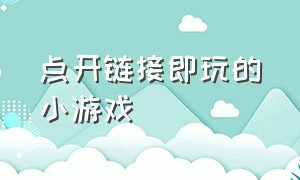 点开链接即玩的小游戏